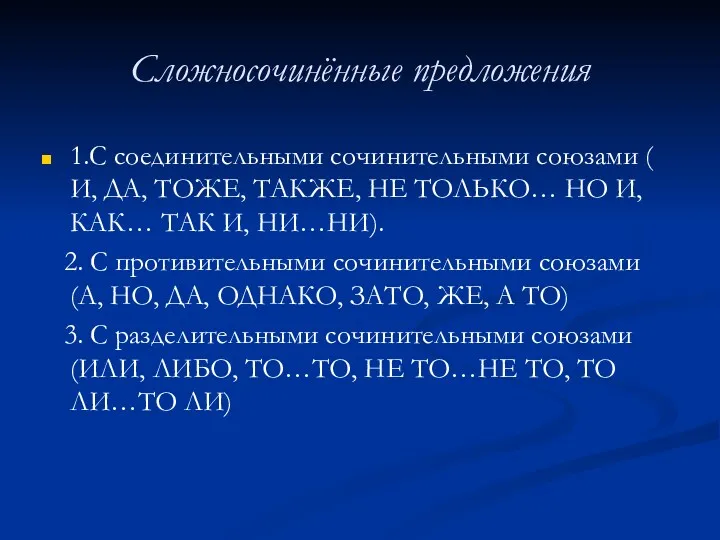 Сложносочинённые предложения

1.С соединительными сочинительными союзами ( И, ДА, ТОЖЕ, ТАКЖЕ, НЕ ТОЛЬКО… НО И, КАК… ТАК И, НИ…НИ).

2. С противительными сочинительными союзами (А, НО, ДА, ОДНАКО, ЗАТО, ЖЕ, А ТО)

3. С разделительными сочинительными союзами (ИЛИ, ЛИБО, ТО…ТО, НЕ ТО…НЕ ТО, ТО ЛИ…ТО ЛИ)